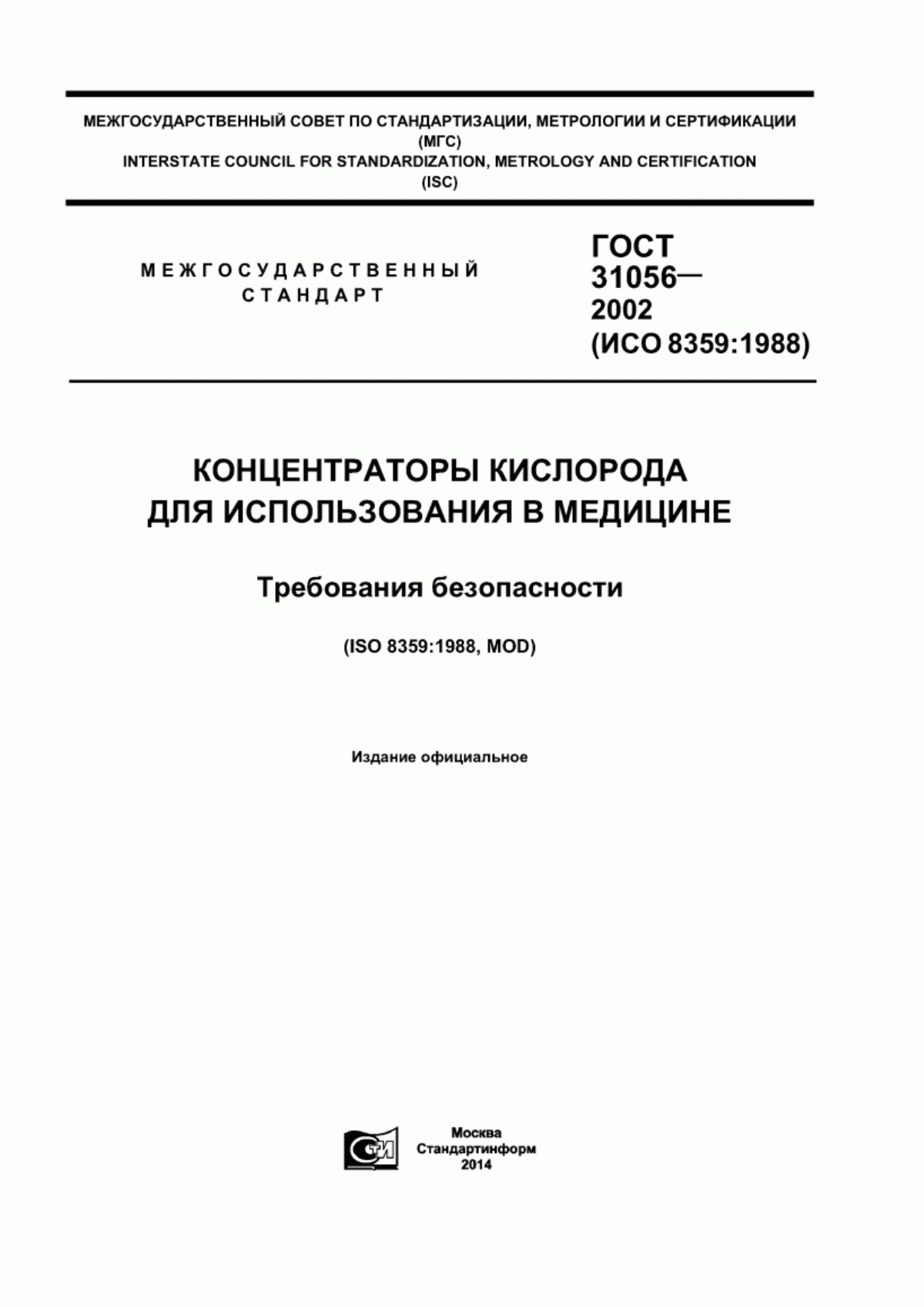 МЕЖГОСУДАРСТВЕННЫЙ СОВЕТ ПО СТАНДАРТИЗАЦИИ, МЕТРОЛОГИИ И СЕРТИФИКАЦИИ
(МГС)
INTERSTATE COUNCIL FOR STANDARDIZATION, METROLOGY AND CERTIFICATION
(ISC)

МЕЖГОСУДАРСТВЕННЫЙ СТАНДАРТ

ГОСТ 31056— 2002 (ИСО 8359:1988)

КОНЦЕНТРАТОРЫ КИСЛОРОДА ДЛЯ ИСПОЛЬЗОВАНИЯ В МЕДИЦИНЕ

Требования безопасности

(ISO 8359:1988, MOD)

Издание официальное

СТИ

Москва
Стандартинформ
2014